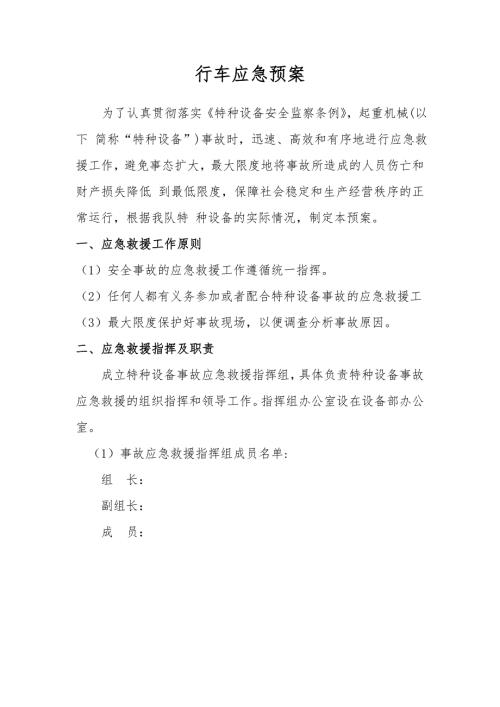 行车应急预案

为了认真贯彻落实《特种设备安全监察条例》，起重机械（以下 简称“特种设备”）事故时，迅速、高效和有序地进行应急救援工作，避免事态扩大，最大限度地将事故所造成的人员伤亡和财产损失降低 到最低限度，保障社会稳定和生产经营秩序的正常运行，根据我队特 种设备的实际情况，制定本预案。

一、应急救援工作原则

（1）安全事故的应急救援工作遵循统一指挥。

（2）任何人都有义务参加或者配合特种设备事故的应急救援工

（3）最大限度保护好事故现场，以便调查分析事故原因。

二、应急救援指挥及职责

成立特种设备事故应急救援指挥组，具体负责特种设备事故应急救援的组织指挥和领导工作。指挥组办公室设在设备部办公室。

（1）事故应急救援指挥组成员名单：

组　长：

副组长：

成　员：